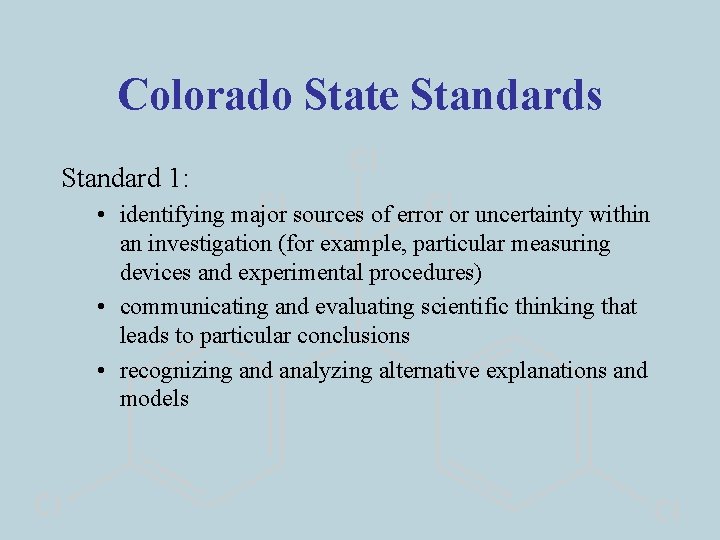 Colorado State Standards

Standard 1:

• identifying major sources of error or uncertainty within an investigation (for example, particular measuring devices and experimental procedures)
• communicating and evaluating scientific thinking that leads to particular conclusions
• recognizing and analyzing alternative explanations and models